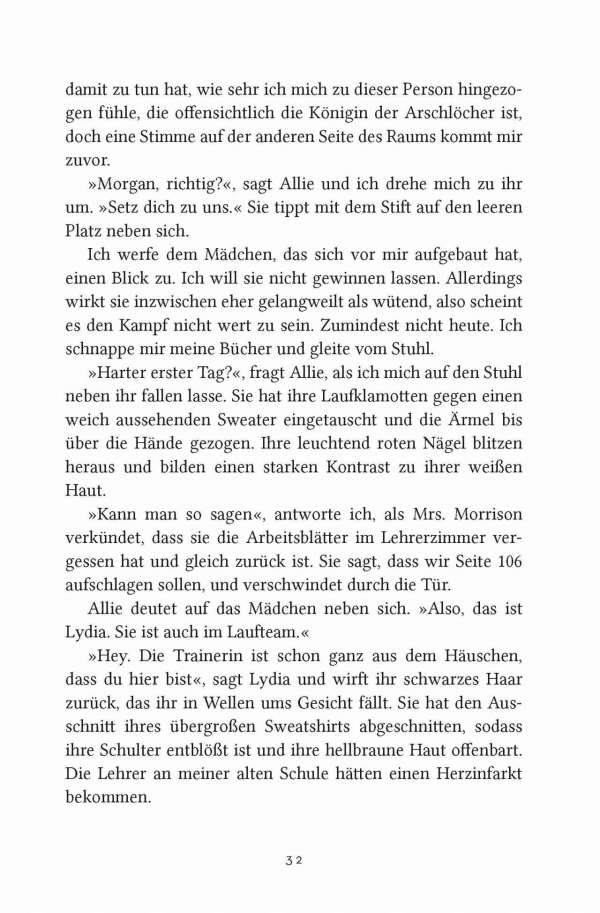 damit zu tun hat, wie sehr ich mich zu dieser Person hingezogen fühle, die offensichtlich die Königin der Arschlöcher ist, doch eine Stimme auf der anderen Seite des Raums kommt mir zuvor.

»Morgan, richtig?«, sagt Allie und ich drehe mich zu ihr um. »Setz dich zu uns.« Sie tippt mit dem Stift auf den leeren Platz neben sich.

Ich werfe dem Mädchen, das sich vor mir aufgebaut hat, einen Blick zu. Ich will sie nicht gewinnen lassen. Allerdings wirkt sie inzwischen eher gelangweilt als wütend, also scheint es den Kampf nicht wert zu sein. Zumindest nicht heute. Ich schnappe mir meine Bücher und gleite vom Stuhl.

»Harter erster Tag?«, fragt Allie, als ich mich auf den Stuhl neben ihr fallen lasse. Sie hat ihre Laufklamotten gegen einen weich aussehenden Sweater eingetauscht und die Ärmel bis über die Hände gezogen. Ihre leuchtend roten Nägel blitzen heraus und bilden einen starken Kontrast zu ihrer weißen Haut.

»Kann man so sagen«, antworte ich, als Mrs. Morrison verkündet, dass sie die Arbeitsblätter im Lehrerzimmer vergessen hat und gleich zurück ist. Sie sagt, dass wir Seite 106 aufschlagen sollen, und verschwindet durch die Tür.

Allie deutet auf das Mädchen neben sich. »Also, das ist Lydia. Sie ist auch im Laufteam.«

»Hey. Die Trainerin ist schon ganz aus dem Häuschen, dass du hier bist«, sagt Lydia und wirft ihr schwarzes Haar zurück, das ihr in Wellen ums Gesicht fällt. Sie hat den Ausschnitt ihres übergroßen Sweatshirts abgeschnitten, sodass ihre Schulter entblößt ist und ihre hellbraune Haut offenbart. Die Lehrer an meiner alten Schule hätten einen Herzinfarkt bekommen.

32